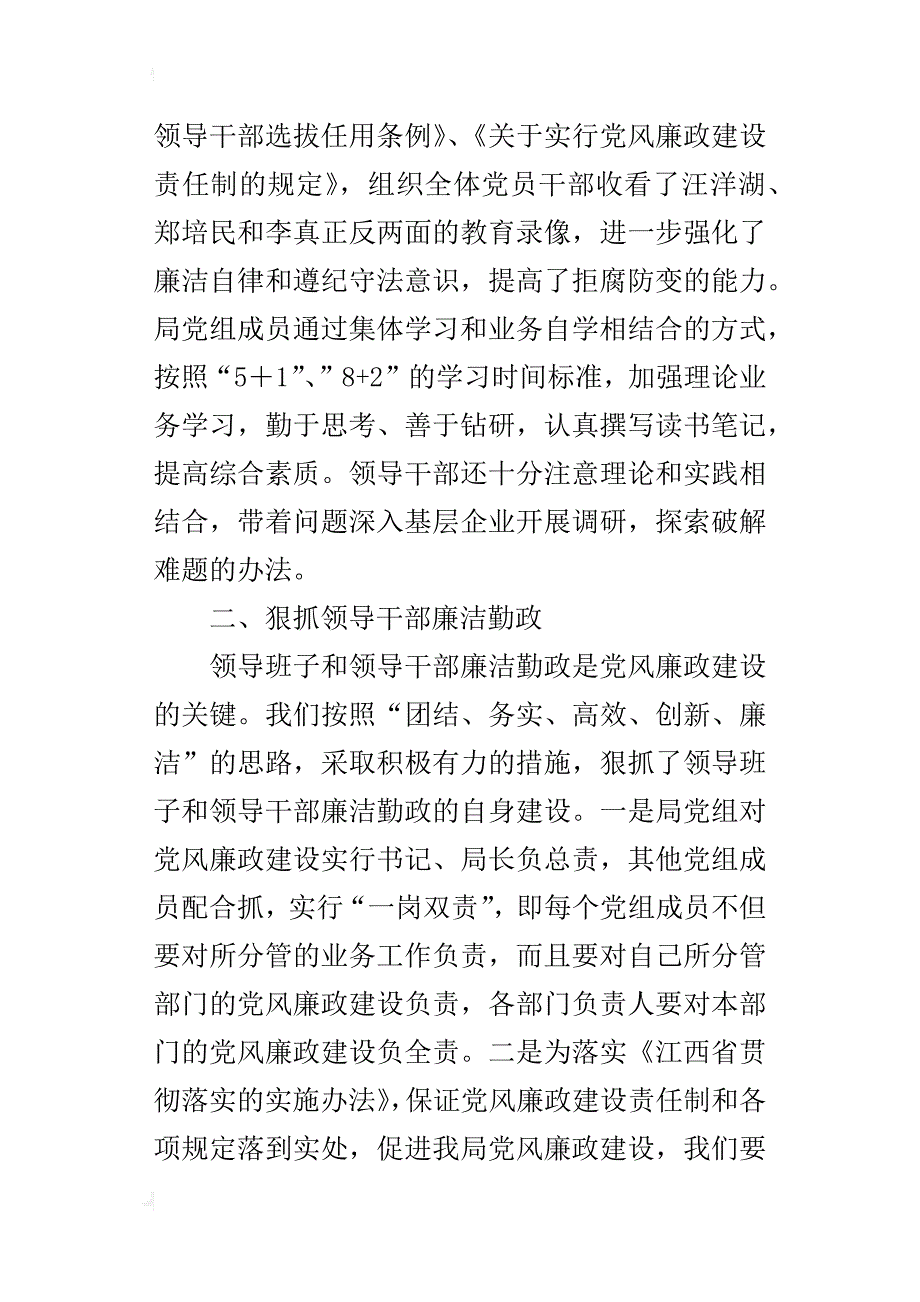 领导干部选拔任用条例》、《关于实行党风廉政建设责任制的规定》，组织全体党员干部收看了汪洋湖、郑培民和李真正反两面的教育录像，进一步强化了廉洁自律和遵纪守法意识，提高了拒腐防变的能力。局党组成员通过集体学习和业务自学相结合的方式，按照“5＋1”、”8+2”的学习时间标准，加强理论业务学习，勤于思考、善于钻研，认真撰写读书笔记，提高综合素质。领导干部还十分注意理论和实践相结合，带着问题深入基层企业开展调研，探索破解难题的办法。

二、狠抓领导干部廉洁勤政

领导班子和领导干部廉洁勤政是党风廉政建设的关键。我们按照“团结、务实、高效、创新、廉洁”的思路，采取积极有力的措施，狠抓了领导班子和领导干部廉洁勤政的自身建设。一是局党组对党风廉政建设实行书记、局长负总责，其他党组成员配合抓，实行“一岗双责”，即每个党组成员不但要对所分管的业务工作负责，而且要对自己所分管部门的党风廉政建设负责，各部门负责人要对本部门的党风廉政建设负全责。二是为落实《江西省贯彻落实的实施办法》，保证党风廉政建设责任制和各项规定落到实处，促进我局党风廉政建设，我们要